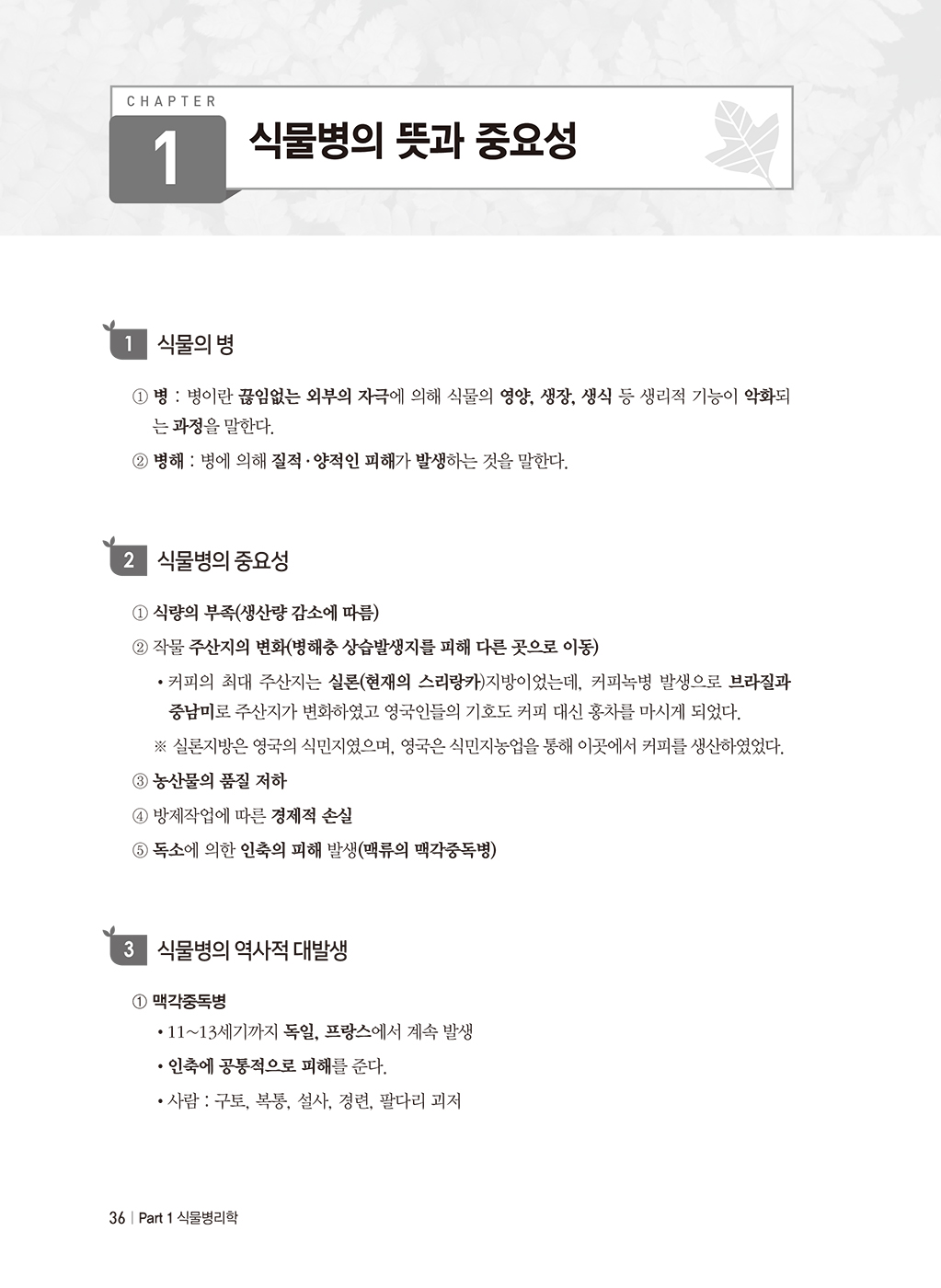 CHAPTER
1 식물병의 뜻과 중요성

1 식물의 병

① 병 : 병이란 끊임없는 외부의 자극에 의해 식물의 영양, 생장, 생식 등 생리적 기능이 악화되는 과정을 말한다.

② 병해 : 병에 의해 질적·양적인 피해가 발생하는 것을 말한다.

2 식물병의 중요성

① 식량의 부족(생산량 감소에 따름)

② 작물 주산지의 변화(병해충 상습발생지를 피해 다른 곳으로 이동)

• 커피의 최대 주산지는 실론(현재의 스리랑카)지방이었는데, 커피녹병 발생으로 브라질과 중남미로 주산지가 변화하였고 영국인들의 기호도 커피 대신 홍차를 마시게 되었다.

※ 실론지방은 영국의 식민지였으며, 영국은 식민지농업을 통해 이곳에서 커피를 생산하였었다.

③ 농산물의 품질 저하

④ 방제작업에 따른 경제적 손실

⑤ 독소에 의한 인축의 피해 발생(맥류의 맥각중독병)

3 식물병의 역사적 대발생

① 맥각중독병

• 11~13세기까지 독일, 프랑스에서 계속 발생

• 인축에 공통적으로 피해를 준다.

• 사람 : 구토, 복통, 설사, 경련, 팔다리 괴저

36 | Part 1 식물병리학